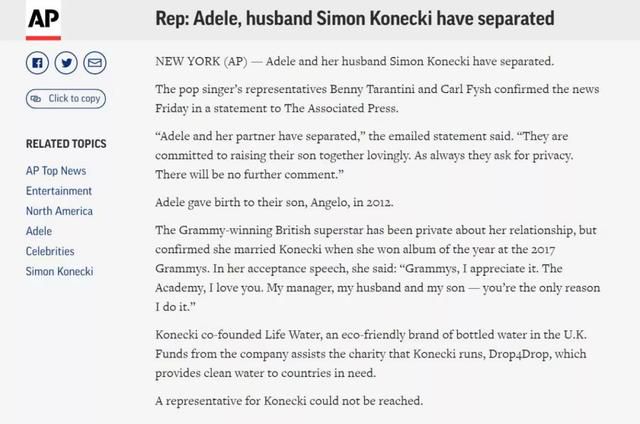 AP

Rep: Adele, husband Simon Konecki have separated

Click to copy

RELATED TOPICS

AP Top News
Entertainment
North America
Adele
Celebrities
Simon Konecki

NEW YORK (AP) — Adele and her husband Simon Konecki have separated.

The pop singer's representatives Benny Tarantini and Carl Fysh confirmed the news Friday in a statement to The Associated Press.

"Adele and her partner have separated," the emailed statement said. "They are committed to raising their son together lovingly. As always they ask for privacy. There will be no further comment."

Adele gave birth to their son, Angelo, in 2012.

The Grammy-winning British superstar has been private about her relationship, but confirmed she married Konecki when she won album of the year at the 2017 Grammys. In her acceptance speech, she said: "Grammys, I appreciate it. The Academy, I love you. My manager, my husband and my son — you're the only reason I do it."

Konecki co-founded Life Water, an eco-friendly brand of bottled water in the U.K. Funds from the company assists the charity that Konecki runs, Drop4Drop, which provides clean water to countries in need.

A representative for Konecki could not be reached.